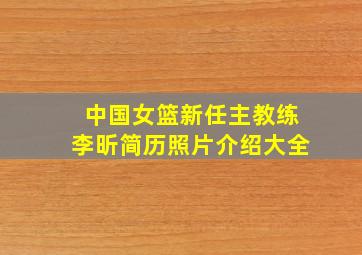 中国女篮新任主教练
李昕简历照片介绍大全